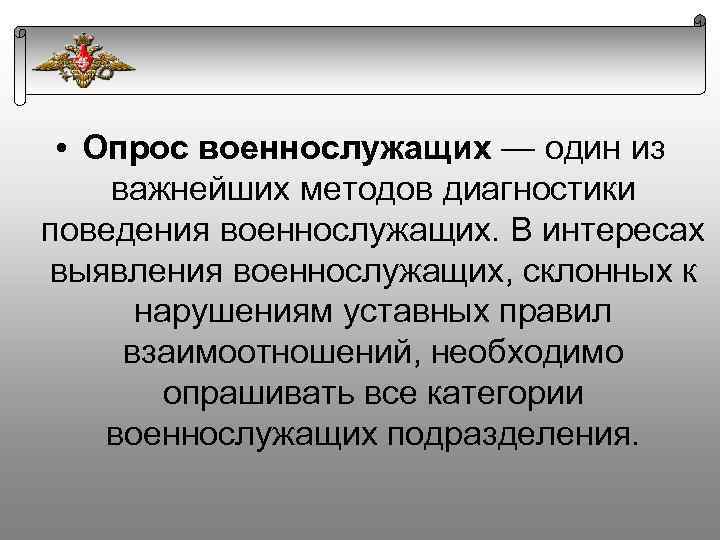 • Опрос военнослужащих — один из важнейших методов диагностики поведения военнослужащих. В интересах выявления военнослужащих, склонных к нарушениям уставных правил взаимоотношений, необходимо опрашивать все категории военнослужащих подразделения.